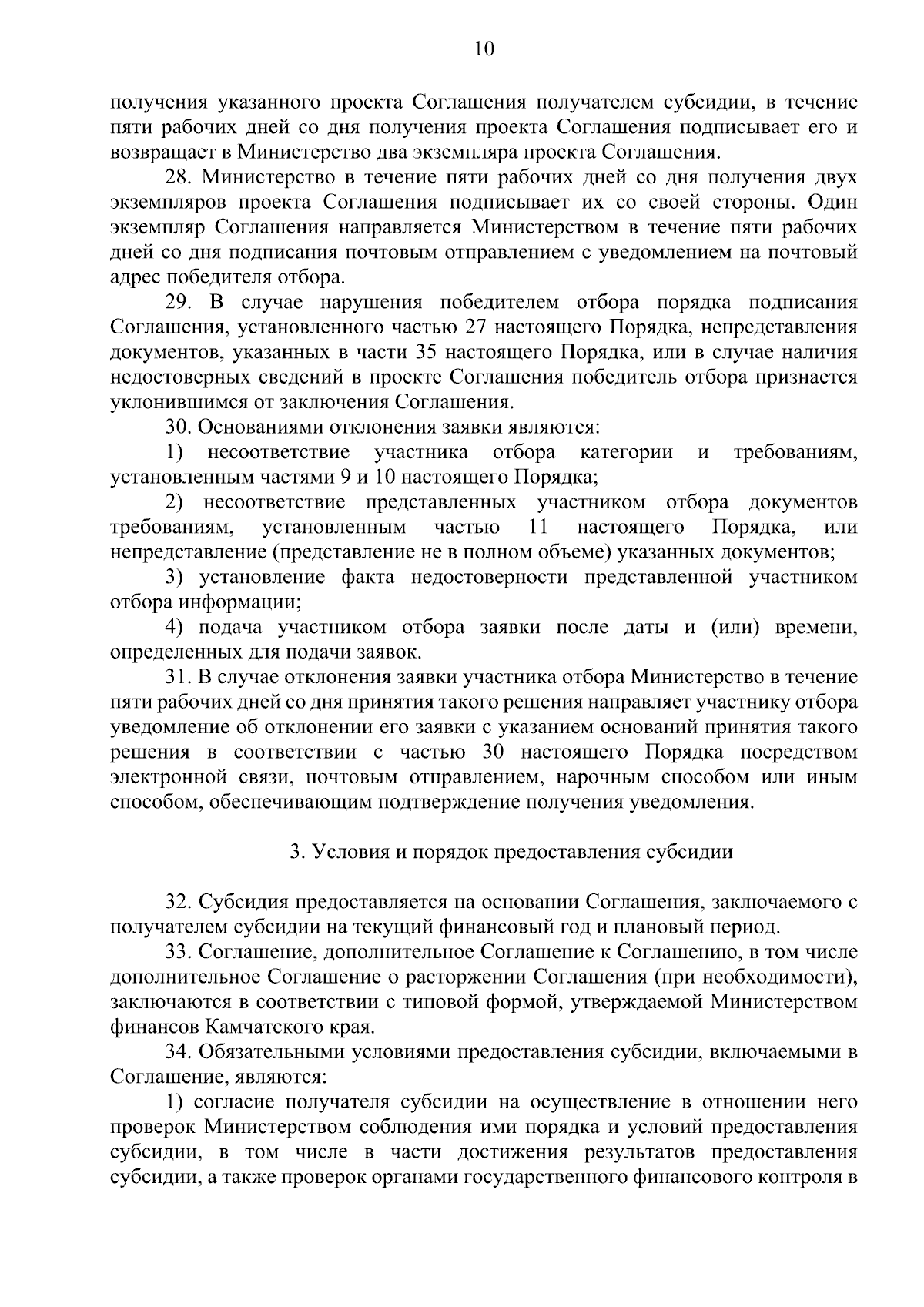 10

получения указанного проекта Соглашения получателем субсидии, в течение пяти рабочих дней со дня получения проекта Соглашения подписывает его и возвращает в Министерство два экземпляра проекта Соглашения.

28. Министерство в течение пяти рабочих дней со дня получения двух экземпляров проекта Соглашения подписывает их со своей стороны. Один экземпляр Соглашения направляется Министерством в течение пяти рабочих дней со дня подписания почтовым отправлением с уведомлением на почтовый адрес победителя отбора.

29. В случае нарушения победителем отбора порядка подписания Соглашения, установленного частью 27 настоящего Порядка, непредставления документов, указанных в части 35 настоящего Порядка, или в случае наличия недостоверных сведений в проекте Соглашения победитель отбора признается уклонившимся от заключения Соглашения.

30. Основаниями отклонения заявки являются:

1) несоответствие участника отбора категории и требованиям, установленным частями 9 и 10 настоящего Порядка;

2) несоответствие представленных участником отбора документов требованиям, установленным частью 11 настоящего Порядка, или непредставление (представление не в полном объеме) указанных документов;

3) установление факта недостоверности представленной участником отбора информации;

4) подача участником отбора заявки после даты и (или) времени, определенных для подачи заявок.

31. В случае отклонения заявки участника отбора Министерство в течение пяти рабочих дней со дня принятия такого решения направляет участнику отбора уведомление об отклонении его заявки с указанием оснований принятия такого решения в соответствии с частью 30 настоящего Порядка посредством электронной связи, почтовым отправлением, нарочным способом или иным способом, обеспечивающим подтверждение получения уведомления.

3. Условия и порядок предоставления субсидии

32. Субсидия предоставляется на основании Соглашения, заключаемого с получателем субсидии на текущий финансовый год и плановый период.

33. Соглашение, дополнительное Соглашение к Соглашению, в том числе дополнительное Соглашение о расторжении Соглашения (при необходимости), заключаются в соответствии с типовой формой, утверждаемой Министерством финансов Камчатского края.

34. Обязательными условиями предоставления субсидии, включаемыми в Соглашение, являются:

1) согласие получателя субсидии на осуществление в отношении него проверок Министерством соблюдения ими порядка и условий предоставления субсидии, в том числе в части достижения результатов предоставления субсидии, а также проверок органами государственного финансового контроля в